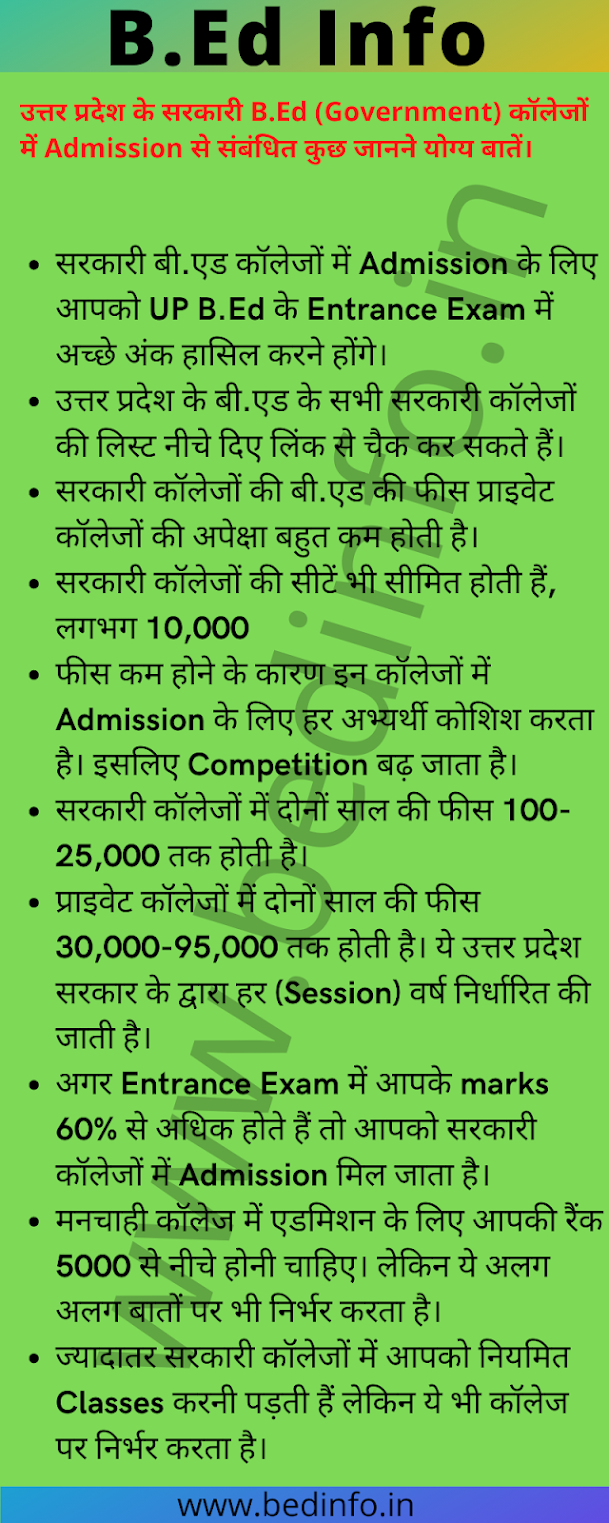 B.Ed Info

उत्तर प्रदेश के सरकारी B.Ed (Government) कॉलेजों में Admission से संबंधित कुछ जानने योग्य बातें।

www.bedinfo.in

- सरकारी बी.एड कॉलेजों में Admission के लिए आपको UP B.Ed के Entrance Exam में अच्छे अंक हासिल करने होंगे।
- उत्तर प्रदेश के बी.एड के सभी सरकारी कॉलेजों की लिस्ट नीचे दिए लिंक से चैक कर सकते हैं।
- सरकारी कॉलेजों की बी.एड की फीस प्राइवेट कॉलेजों की अपेक्षा बहुत कम होती है।
- सरकारी कॉलेजों की सीटें भी सीमित होती हैं, लगभग 10,000
- फीस कम होने के कारण इन कॉलेजों में Admission के लिए हर अभ्यर्थी कोशिश करता है। इसलिए Competition बढ़ जाता है।
- सरकारी कॉलेजों में दोनों साल की फीस 100-25,000 तक होती है।
- प्राइवेट कॉलेजों में दोनों साल की फीस 30,000-95,000 तक होती है। ये उत्तर प्रदेश सरकार के द्वारा हर (Session) वर्ष निर्धारित की जाती है।
- अगर Entrance Exam में आपके marks 60% से अधिक होते हैं तो आपको सरकारी कॉलेजों में Admission मिल जाता है।
- मनचाही कॉलेज में एडमिशन के लिए आपकी रैंक 5000 से नीचे होनी चाहिए। लेकिन ये अलग अलग बातों पर भी निर्भर करता है।
- ज्यादातर सरकारी कॉलेजों में आपको नियमित Classes करनी पड़ती हैं लेकिन ये भी कॉलेज पर निर्भर करता है।

www.bedinfo.in